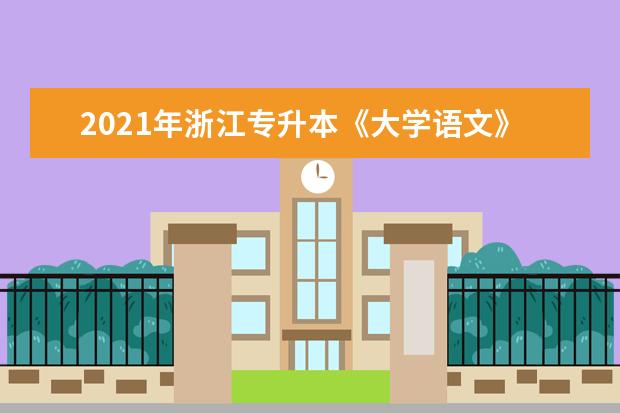 2021年浙江专升本《大学语文》